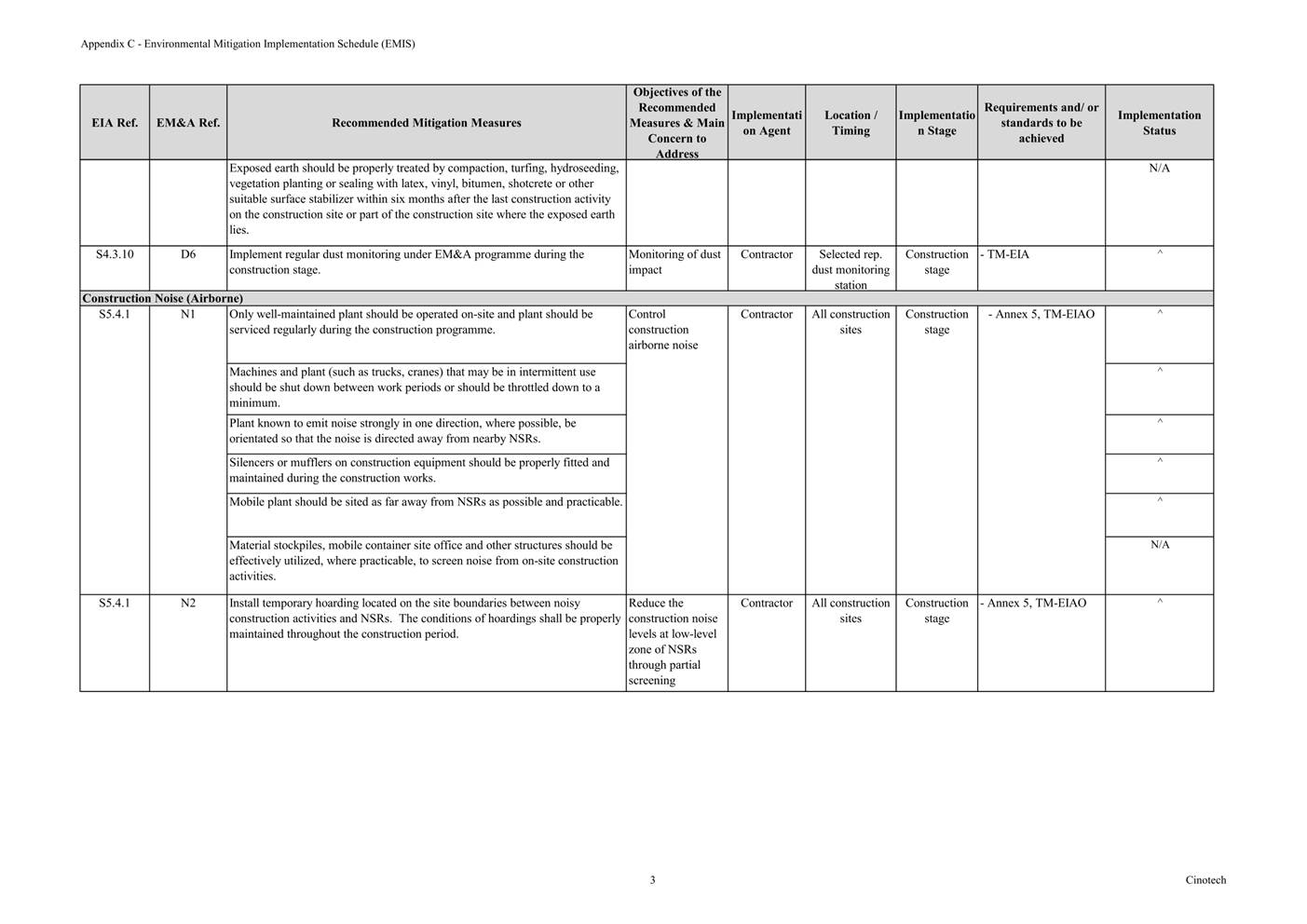 Appendix C - Environmental Mitigation Implementation Schedule (EMIS)

| EIA Ref. | EM&A Ref. | Recommended Mitigation Measures | Objectives of the Recommended Measures & Main Concern to Address | Implementation Agent | Location / Timing | Implementation Stage | Requirements and/ or standards to be achieved | Implementation Status |
|---|---|---|---|---|---|---|---|---|
| | | Exposed earth should be properly treated by compaction, turfing, hydroseeding, vegetation planting or sealing with latex, vinyl, bitumen, shotcrete or other suitable surface stabilizer within six months after the last construction activity on the construction site or part of the construction site where the exposed earth lies. | | | | | | N/A |
| S4.3.10 | D6 | Implement regular dust monitoring under EM&A programme during the construction stage. | Monitoring of dust impact | Contractor | Selected rep. dust monitoring station | Construction stage | - TM-EIA | ^ |
| Construction Noise (Airborne) | | | | | | | | |
| S5.4.1 | N1 | Only well-maintained plant should be operated on-site and plant should be serviced regularly during the construction programme. | Control construction airborne noise | Contractor | All construction sites | Construction stage | - Annex 5, TM-EIAO | ^ |
| | | Machines and plant (such as trucks, cranes) that may be in intermittent use should be shut down between work periods or should be throttled down to a minimum. | | | | | | ^ |
| | | Plant known to emit noise strongly in one direction, where possible, be orientated so that the noise is directed away from nearby NSRs. | | | | | | ^ |
| | | Silencers or mufflers on construction equipment should be properly fitted and maintained during the construction works. | | | | | | ^ |
| | | Mobile plant should be sited as far away from NSRs as possible and practicable. | | | | | | ^ |
| | | Material stockpiles, mobile container site office and other structures should be effectively utilized, where practicable, to screen noise from on-site construction activities. | | | | | | N/A |
| S5.4.1 | N2 | Install temporary hoarding located on the site boundaries between noisy construction activities and NSRs. The conditions of hoardings shall be properly maintained throughout the construction period. | Reduce the construction noise levels at low-level zone of NSRs through partial screening | Contractor | All construction sites | Construction stage | - Annex 5, TM-EIAO | ^ |

3

Cinotech